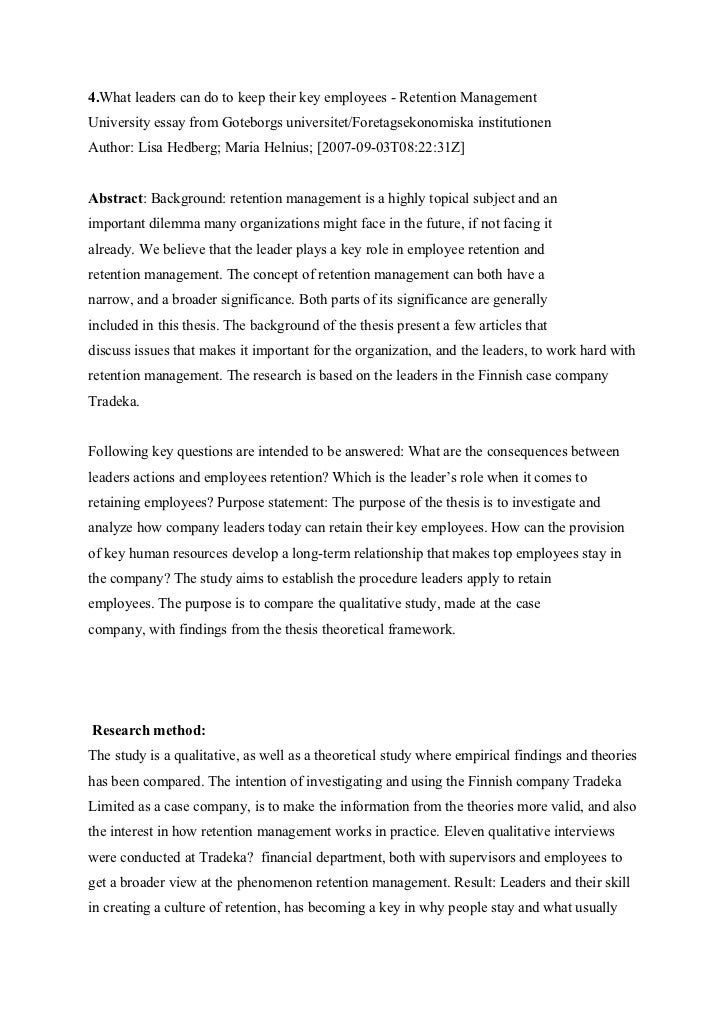 4.What leaders can do to keep their key employees - Retention Management
University essay from Goteborgs universitet/Foretagsekonomiska institutionen
Author: Lisa Hedberg; Maria Helnius; [2007-09-03T08:22:31Z]

Abstract: Background: retention management is a highly topical subject and an important dilemma many organizations might face in the future, if not facing it already. We believe that the leader plays a key role in employee retention and retention management. The concept of retention management can both have a narrow, and a broader significance. Both parts of its significance are generally included in this thesis. The background of the thesis present a few articles that discuss issues that makes it important for the organization, and the leaders, to work hard with retention management. The research is based on the leaders in the Finnish case company Tradeka.

Following key questions are intended to be answered: What are the consequences between leaders actions and employees retention? Which is the leader's role when it comes to retaining employees? Purpose statement: The purpose of the thesis is to investigate and analyze how company leaders today can retain their key employees. How can the provision of key human resources develop a long-term relationship that makes top employees stay in the company? The study aims to establish the procedure leaders apply to retain employees. The purpose is to compare the qualitative study, made at the case company, with findings from the thesis theoretical framework.

Research method:
The study is a qualitative, as well as a theoretical study where empirical findings and theories has been compared. The intention of investigating and using the Finnish company Tradeka Limited as a case company, is to make the information from the theories more valid, and also the interest in how retention management works in practice. Eleven qualitative interviews were conducted at Tradeka? financial department, both with supervisors and employees to get a broader view at the phenomenon retention management. Result: Leaders and their skill in creating a culture of retention, has becoming a key in why people stay and what usually